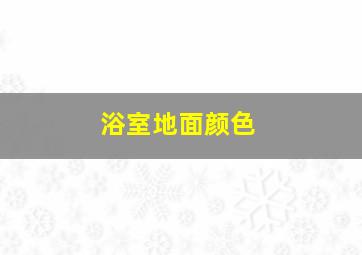 浴室地面颜色